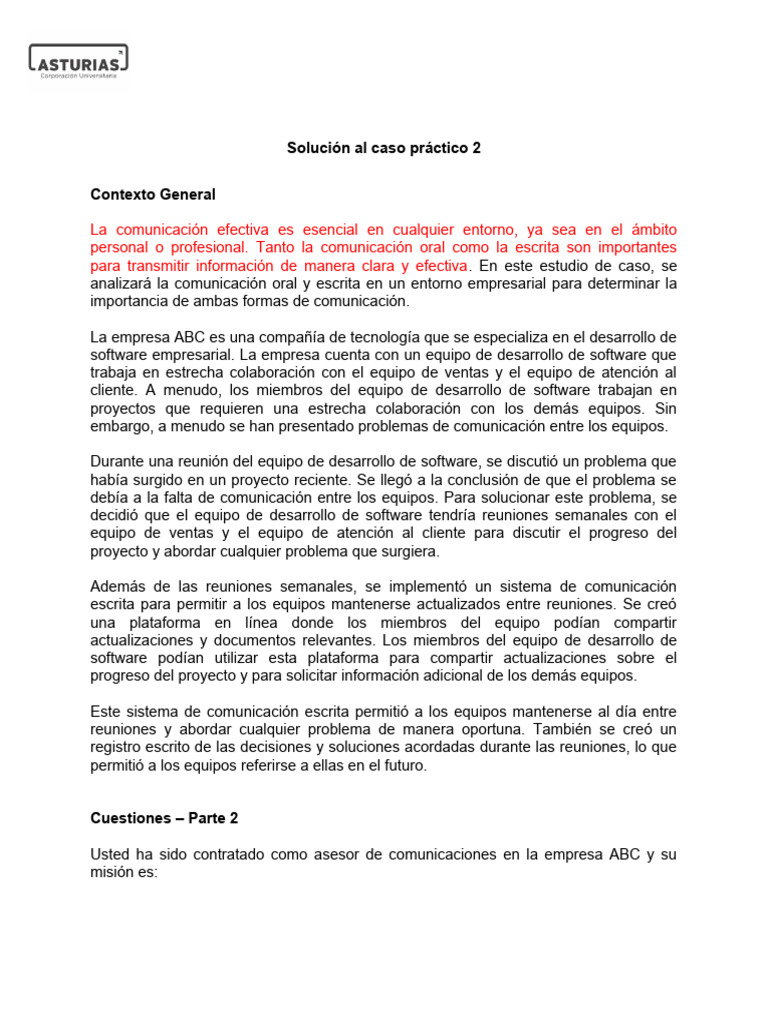 ASTURIAS
Corporación Universitaria

Solución al caso práctico 2

Contexto General

La comunicación efectiva es esencial en cualquier entorno, ya sea en el ámbito personal o profesional. Tanto la comunicación oral como la escrita son importantes para transmitir información de manera clara y efectiva. En este estudio de caso, se analizará la comunicación oral y escrita en un entorno empresarial para determinar la importancia de ambas formas de comunicación.

La empresa ABC es una compañía de tecnología que se especializa en el desarrollo de software empresarial. La empresa cuenta con un equipo de desarrollo de software que trabaja en estrecha colaboración con el equipo de ventas y el equipo de atención al cliente. A menudo, los miembros del equipo de desarrollo de software trabajan en proyectos que requieren una estrecha colaboración con los demás equipos. Sin embargo, a menudo se han presentado problemas de comunicación entre los equipos.

Durante una reunión del equipo de desarrollo de software, se discutió un problema que había surgido en un proyecto reciente. Se llegó a la conclusión de que el problema se debía a la falta de comunicación entre los equipos. Para solucionar este problema, se decidió que el equipo de desarrollo de software tendría reuniones semanales con el equipo de ventas y el equipo de atención al cliente para discutir el progreso del proyecto y abordar cualquier problema que surgiera.

Además de las reuniones semanales, se implementó un sistema de comunicación escrita para permitir a los equipos mantenerse actualizados entre reuniones. Se creó una plataforma en línea donde los miembros del equipo podían compartir actualizaciones y documentos relevantes. Los miembros del equipo de desarrollo de software podían utilizar esta plataforma para compartir actualizaciones sobre el progreso del proyecto y para solicitar información adicional de los demás equipos.

Este sistema de comunicación escrita permitió a los equipos mantenerse al día entre reuniones y abordar cualquier problema de manera oportuna. También se creó un registro escrito de las decisiones y soluciones acordadas durante las reuniones, lo que permitió a los equipos referirse a ellas en el futuro.

Cuestiones – Parte 2

Usted ha sido contratado como asesor de comunicaciones en la empresa ABC y su misión es: